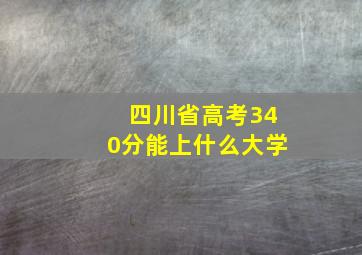 四川省高考340分能上什么大学